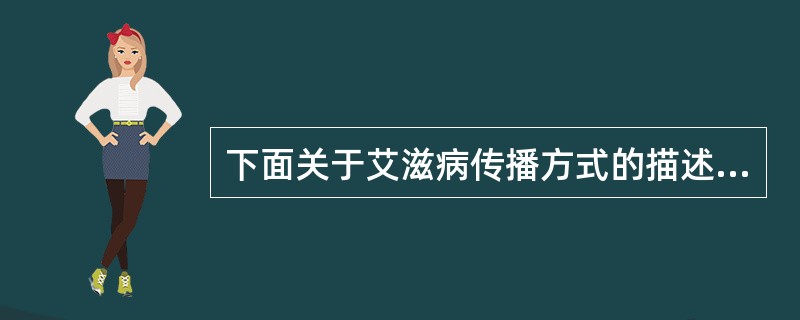 下面关于艾滋病传播方式的描述...